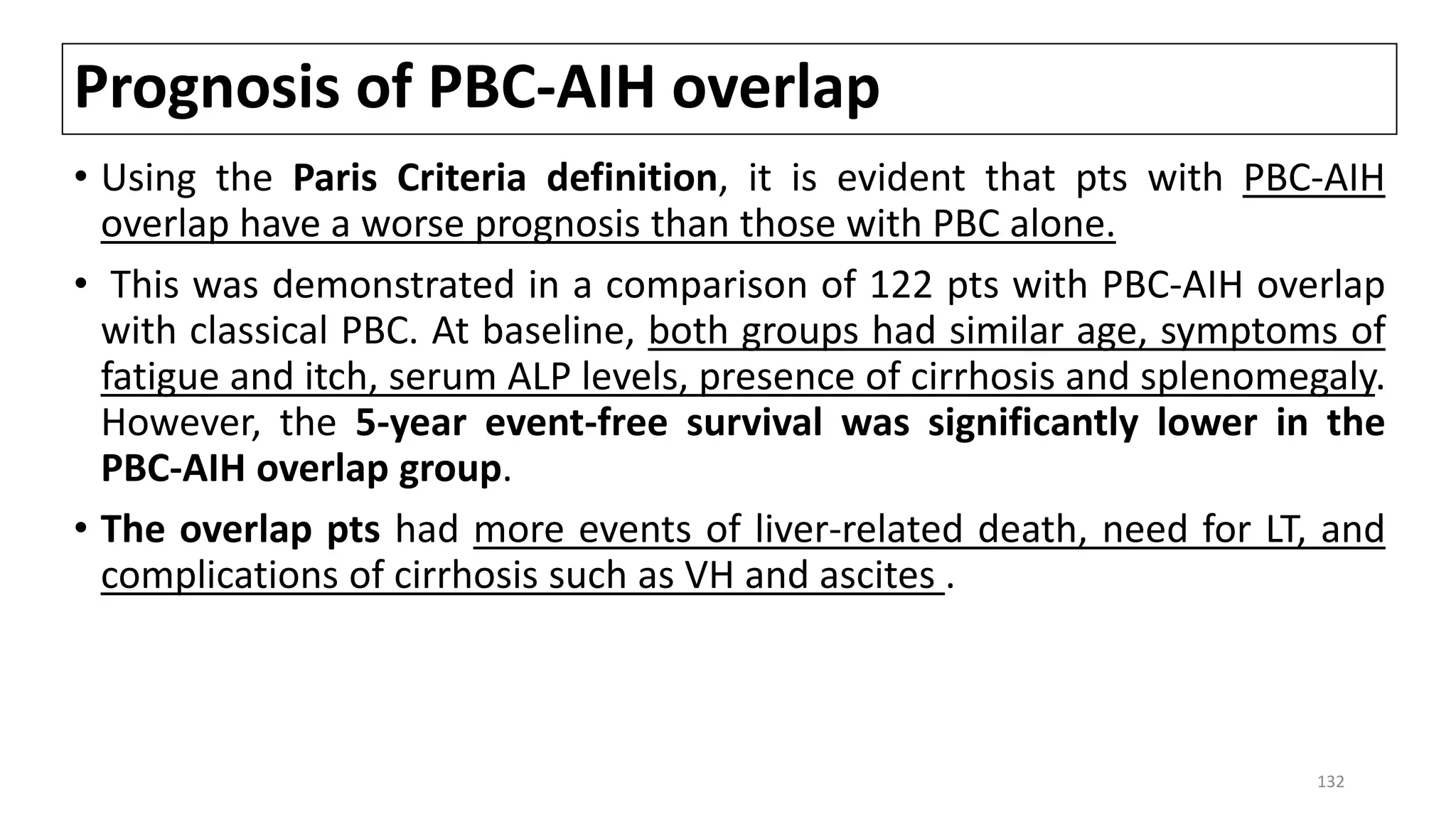 Prognosis of PBC-AIH overlap

• Using the Paris Criteria definition, it is evident that pts with PBC-AIH overlap have a worse prognosis than those with PBC alone.

• This was demonstrated in a comparison of 122 pts with PBC-AIH overlap with classical PBC. At baseline, both groups had similar age, symptoms of fatigue and itch, serum ALP levels, presence of cirrhosis and splenomegaly. However, the 5-year event-free survival was significantly lower in the PBC-AIH overlap group.

• The overlap pts had more events of liver-related death, need for LT, and complications of cirrhosis such as VH and ascites .

132